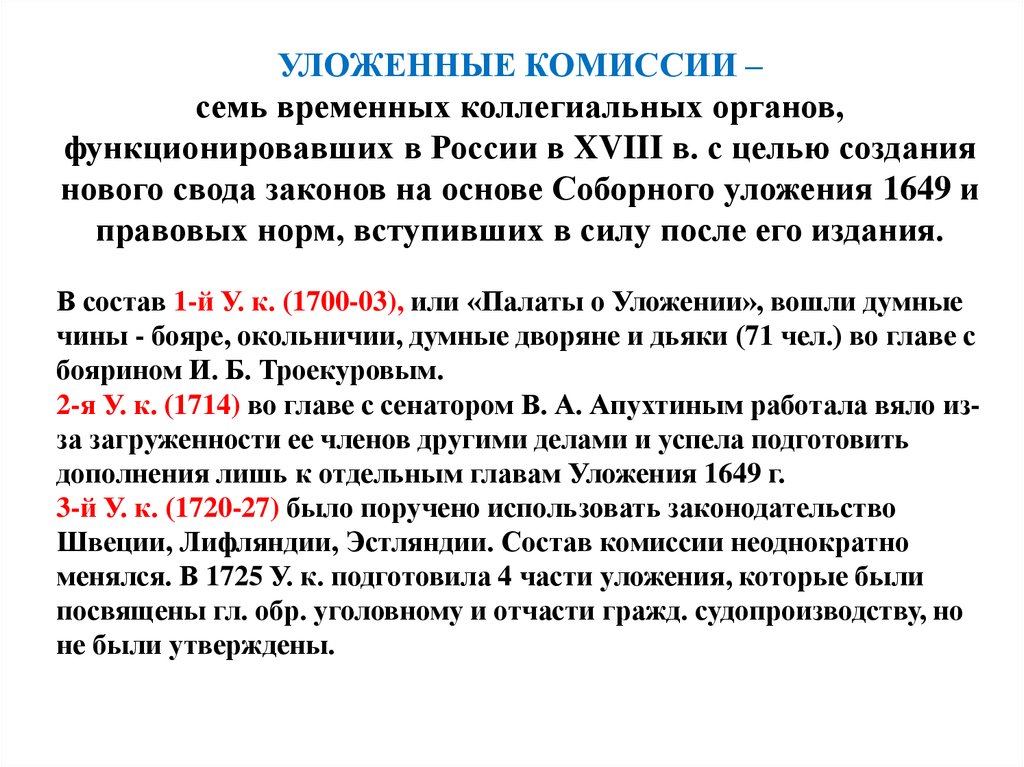 УЛОЖЕННЫЕ КОМИССИИ – семь временных коллегиальных органов, функционировавших в России в XVIII в. с целью создания нового свода законов на основе Соборного уложения 1649 и правовых норм, вступивших в силу после его издания.

В состав 1-й У. к. (1700-03), или «Палаты о Уложении», вошли думные чины - бояре, окольничии, думные дворяне и дьяки (71 чел.) во главе с боярином И. Б. Троекуровым.
2-я У. к. (1714) во главе с сенатором В. А. Апухтиным работала вяло из-за загруженности ее членов другими делами и успела подготовить дополнения лишь к отдельным главам Уложения 1649 г.
3-й У. к. (1720-27) было поручено использовать законодательство Швеции, Лифляндии, Эстляндии. Состав комиссии неоднократно менялся. В 1725 У. к. подготовила 4 части уложения, которые были посвящены гл. обр. уголовному и отчасти гражд. судопроизводству, но не были утверждены.